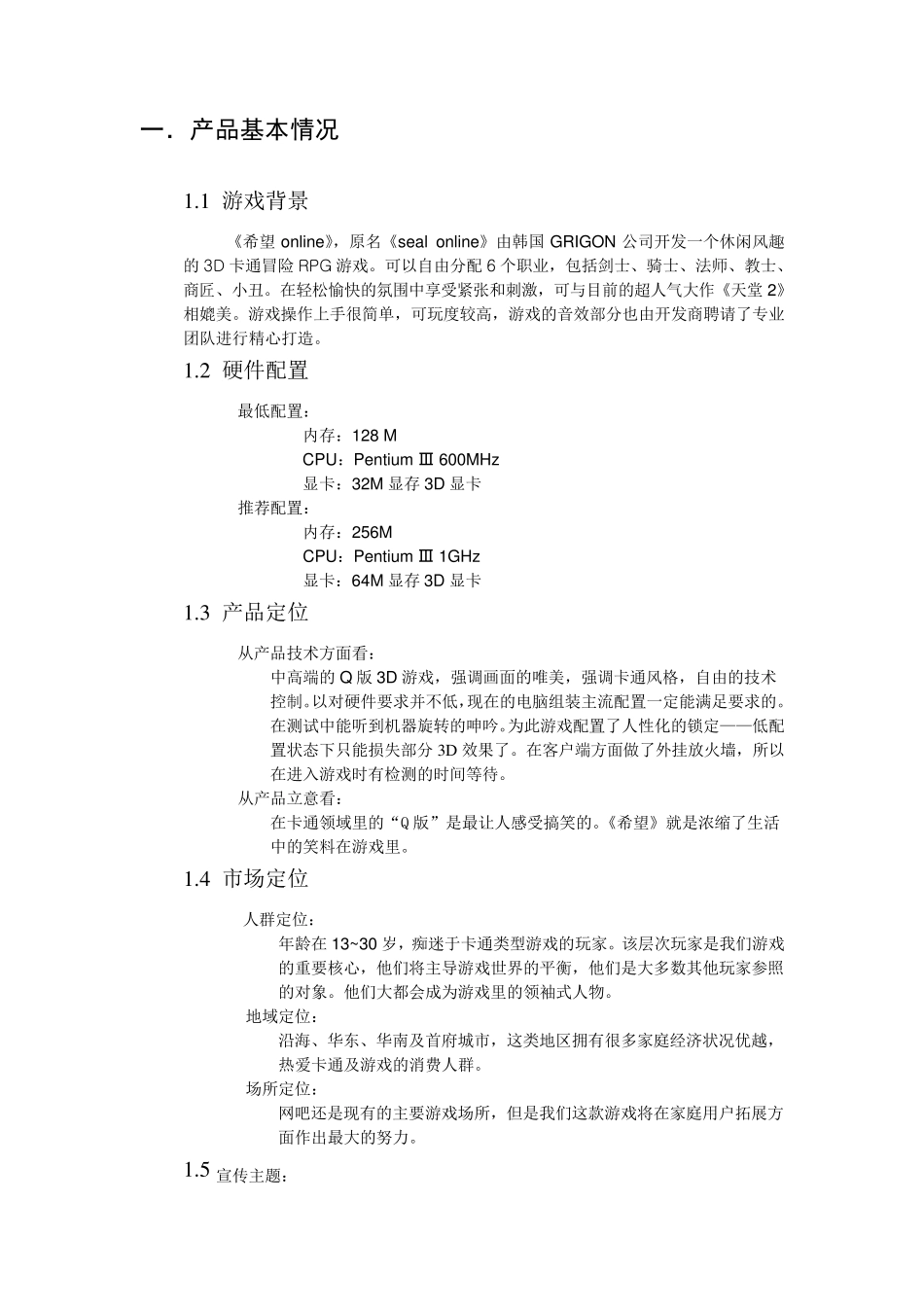 一．产品基本情况

1.1 游戏背景

《希望 online》，原名《seal online》由韩国 GRIGON 公司开发一个休闲风趣的 3D 卡通冒险 RPG 游戏。可以自由分配 6 个职业，包括剑士、骑士、法师、教士、商匠、小丑。在轻松愉快的氛围中享受紧张和刺激，可与目前的超人气大作《天堂 2》相媲美。游戏操作上手很简单，可玩度较高，游戏的音效部分也由开发商聘请了专业团队进行精心打造。

1.2 硬件配置

最低配置：
内存：128 M
CPU：Pentium Ⅲ 600MHz
显卡：32M 显存 3D 显卡
推荐配置：
内存：256M
CPU：Pentium Ⅲ 1GHz
显卡：64M 显存 3D 显卡

1.3 产品定位

从产品技术方面看：
中高端的 Q 版 3D 游戏，强调画面的唯美，强调卡通风格，自由的技术控制。以对硬件要求并不低，现在的电脑组装主流配置一定能满足要求的。在测试中能听到机器旋转的呻吟。为此游戏配置了人性化的锁定——低配置状态下只能损失部分 3D 效果了。在客户端方面做了外挂放火墙，所以在进入游戏时有检测的时间等待。
从产品立意看：
在卡通领域里的“Q 版”是最让人感受搞笑的。《希望》就是浓缩了生活中的笑料在游戏里。

1.4 市场定位

人群定位：
年龄在 13~30 岁，痴迷于卡通类型游戏的玩家。该层次玩家是我们游戏的重要核心，他们将主导游戏世界的平衡，他们是大多数其他玩家参照的对象。他们大都会成为游戏里的领袖式人物。
地域定位：
沿海、华东、华南及首府城市，这类地区拥有很多家庭经济状况优越，热爱卡通及游戏的消费人群。
场所定位：
网吧还是现有的主要游戏场所，但是我们这款游戏将在家庭用户拓展方面作出最大的努力。

1.5 宣传主题：